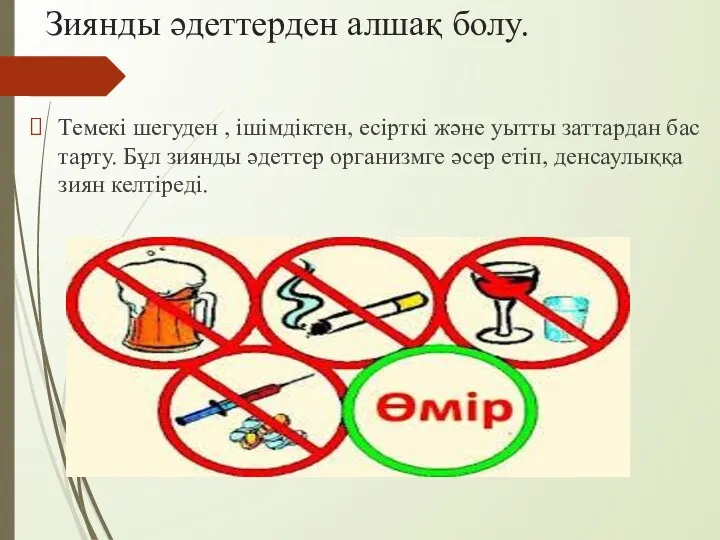 Зиянды әдеттерден алшақ болу.

Темекі шегуден , ішімдіктен, есірткі және уытты заттардан бас тарту. Бұл зиянды әдеттер организмге әсер етіп, денсаулыққа зиян келтіреді.

Өмір